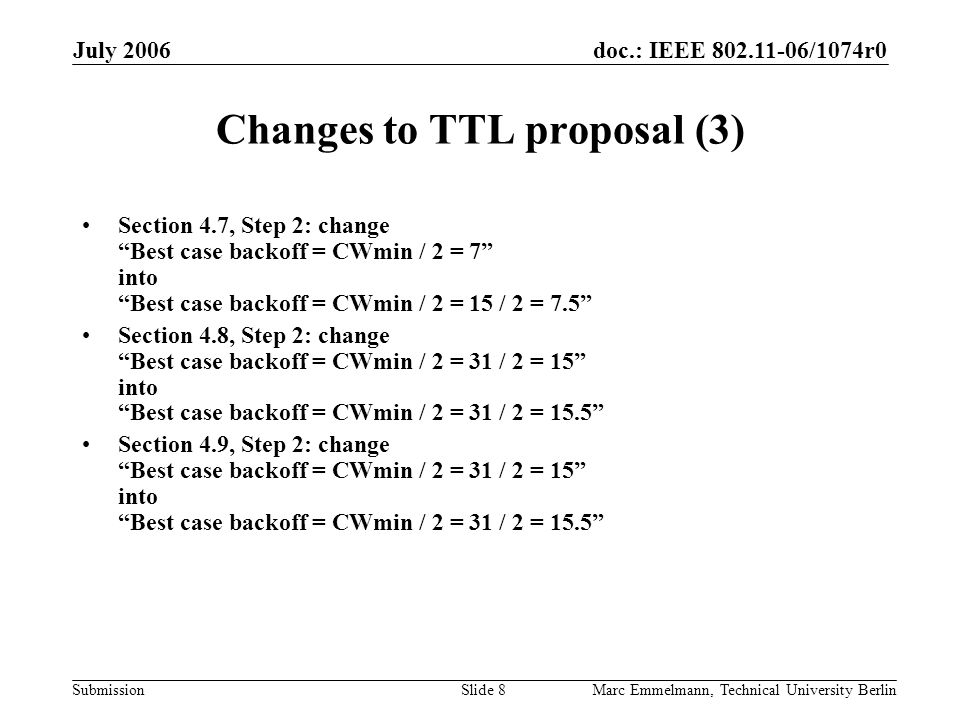 July 2006

doc.: IEEE 802.11-06/1074r0

Changes to TTL proposal (3)

• Section 4.7, Step 2: change
“Best case backoff = CWmin / 2 = 7”
into
“Best case backoff = CWmin / 2 = 15 / 2 = 7.5”

• Section 4.8, Step 2: change
“Best case backoff = CWmin / 2 = 31 / 2 = 15”
into
“Best case backoff = CWmin / 2 = 31 / 2 = 15.5”

• Section 4.9, Step 2: change
“Best case backoff = CWmin / 2 = 31 / 2 = 15”
into
“Best case backoff = CWmin / 2 = 31 / 2 = 15.5”

Submission

Slide 8

Marc Emmelmann, Technical University Berlin